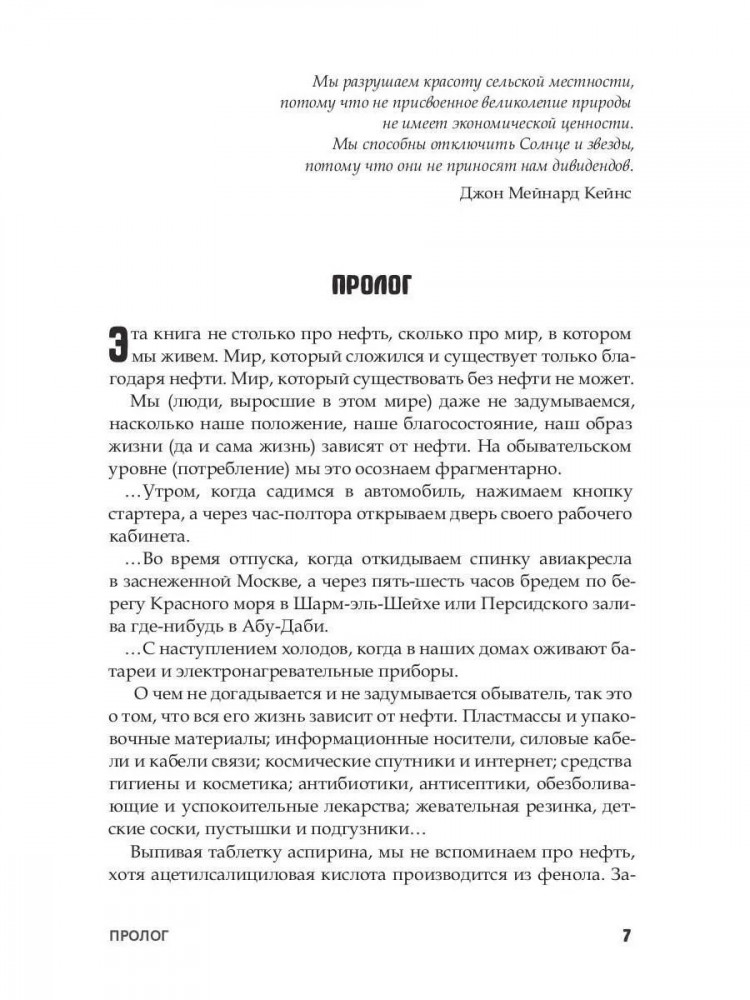 Мы разрушаем красоту сельской местности, потому что не присвоенное великолепие природы не имеет экономической ценности. Мы способны отключить Солнце и звезды, потому что они не приносят нам дивидендов.

Джон Мейнард Кейнс

ПРОЛОГ

Эта книга не столько про нефть, сколько про мир, в котором мы живем. Мир, который сложился и существует только благодаря нефти. Мир, который существовать без нефти не может.

Мы (люди, выросшие в этом мире) даже не задумываемся, насколько наше положение, наше благосостояние, наш образ жизни (да и сама жизнь) зависят от нефти. На обывательском уровне (потребление) мы это осознаем фрагментарно.

...Утром, когда садимся в автомобиль, нажимаем кнопку стартера, а через час-полтора открываем дверь своего рабочего кабинета.

...Во время отпуска, когда откидываем спинку авиакресла в заснеженной Москве, а через пять-шесть часов бредем по берегу Красного моря в Шарм-эль-Шейхе или Персидского залива где-нибудь в Абу-Даби.

...С наступлением холодов, когда в наших домах оживают батареи и электронагревательные приборы.

О чем не догадывается и не задумывается обыватель, так это о том, что вся его жизнь зависит от нефти. Пластмассы и упаковочные материалы; информационные носители, силовые кабели и кабели связи; космические спутники и интернет; средства гигиены и косметика; антибиотики, антисептики, обезболивающие и успокоительные лекарства; жевательная резинка, детские соски, пустышки и подгузники...

Выпивая таблетку аспирина, мы не вспоминаем про нефть, хотя ацетилсалициловая кислота производится из фенола. За-

ПРОЛОГ 7